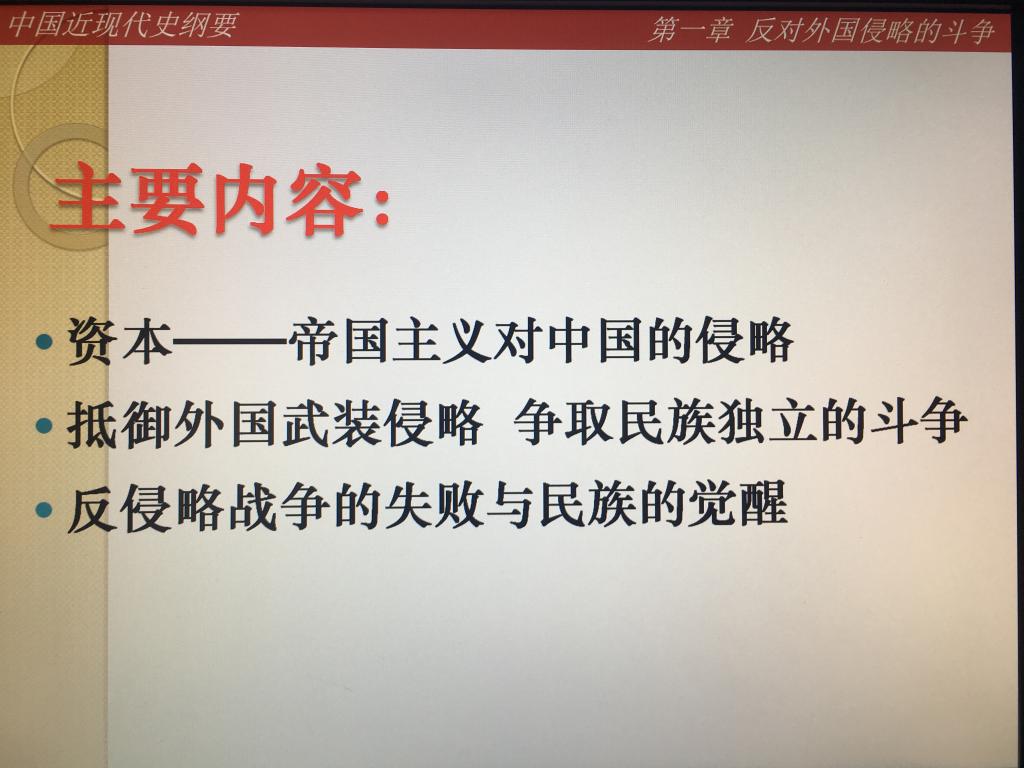 中国近现代史纲要

第一章 反对外国侵略的斗争

主要内容:

• 资本——帝国主义对中国的侵略
• 抵御外国武装侵略 争取民族独立的斗争
• 反侵略战争的失败与民族的觉醒